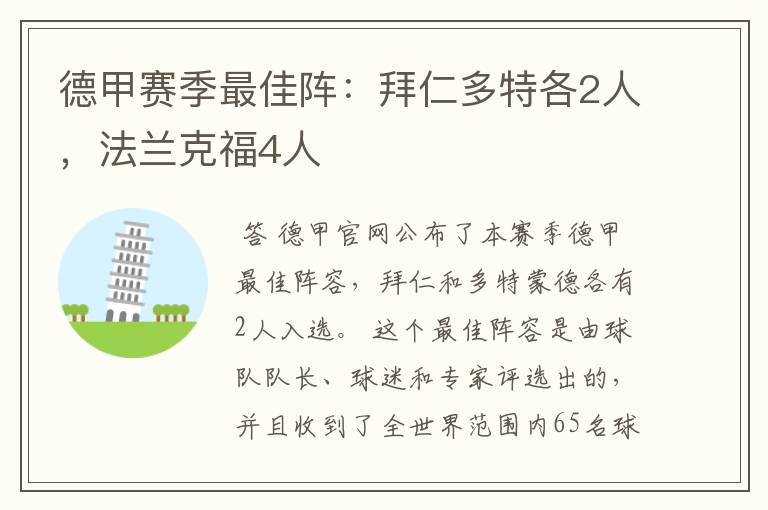 德甲赛季最佳阵：拜仁多特各2人，法兰克福4人

答 德甲官网公布了本赛季德甲最佳阵容，拜仁和多特蒙德各有2人入选。 这个最佳阵容是由球队队长、球迷和专家评选出的，并且收到了全世界范围内65名球